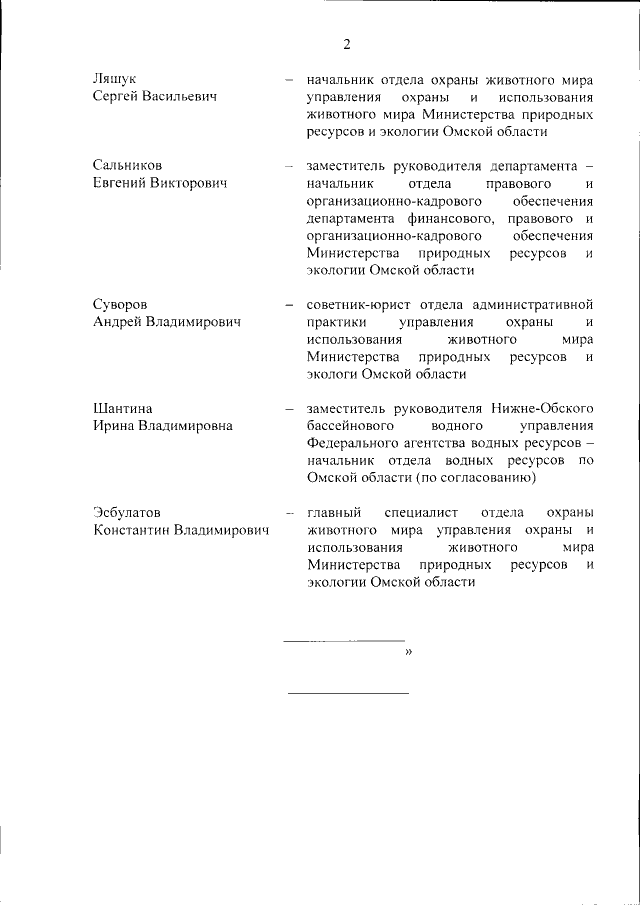 2

Ляшук
Сергей Васильевич

– начальник отдела охраны животного мира управления охраны и использования животного мира Министерства природных ресурсов и экологии Омской области

Сальников
Евгений Викторович

– заместитель руководителя департамента – начальник отдела правового и организационно-кадрового обеспечения департамента финансового, правового и организационно-кадрового обеспечения Министерства природных ресурсов и экологии Омской области

Суворов
Андрей Владимирович

– советник-юрист отдела административной практики управления охраны и использования животного мира Министерства природных ресурсов и экологи Омской области

Шантина
Ирина Владимировна

– заместитель руководителя Нижне-Обского бассейнового водного управления Федерального агентства водных ресурсов – начальник отдела водных ресурсов по Омской области (по согласованию)

Эсбулатов
Константин Владимирович

– главный специалист отдела охраны животного мира управления охраны и использования животного мира Министерства природных ресурсов и экологии Омской области

»